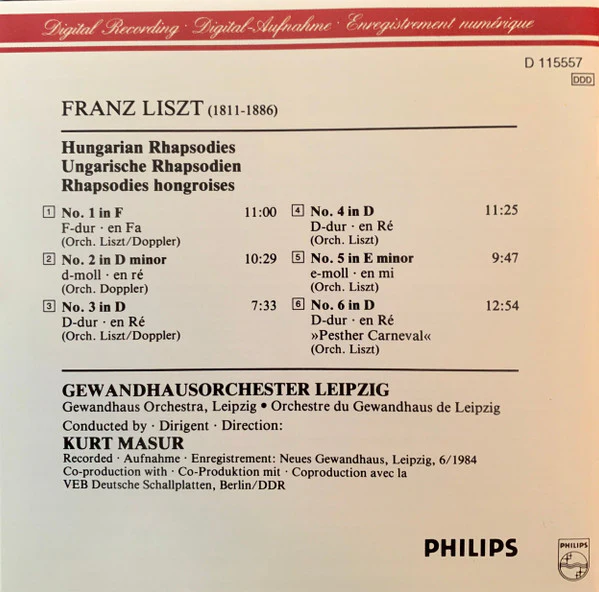 Digital Recording · Digital-Aufnahme · Enregistrement numérique

D 115557
DDD

FRANZ LISZT (1811-1886)

Hungarian Rhapsodies
Ungarische Rhapsodien
Rhapsodies hongroises

1 No. 1 in F 11:00
F-dur · en Fa
(Orch. Liszt/Doppler)

2 No. 2 in D minor 10:29
d-moll · en ré
(Orch. Doppler)

3 No. 3 in D 7:33
D-dur · en Ré
(Orch. Liszt/Doppler)

4 No. 4 in D 11:25
D-dur · en Ré
(Orch. Liszt)

5 No. 5 in E minor 9:47
e-moll · en mi
(Orch. Liszt)

6 No. 6 in D 12:54
D-dur · en Ré
»Pesther Carneval«
(Orch. Liszt)

GEWANDHAUSORCHESTER LEIPZIG
Gewandhaus Orchestra, Leipzig • Orchestre du Gewandhaus de Leipzig
Conducted by · Dirigent · Direction:
KURT MASUR
Recorded · Aufnahme · Enregistrement: Neues Gewandhaus, Leipzig, 6/1984
Co-production with · Co-Produktion mit · Coproduction avec la
VEB Deutsche Schallplatten, Berlin/DDR

PHILIPS

PHILIPS